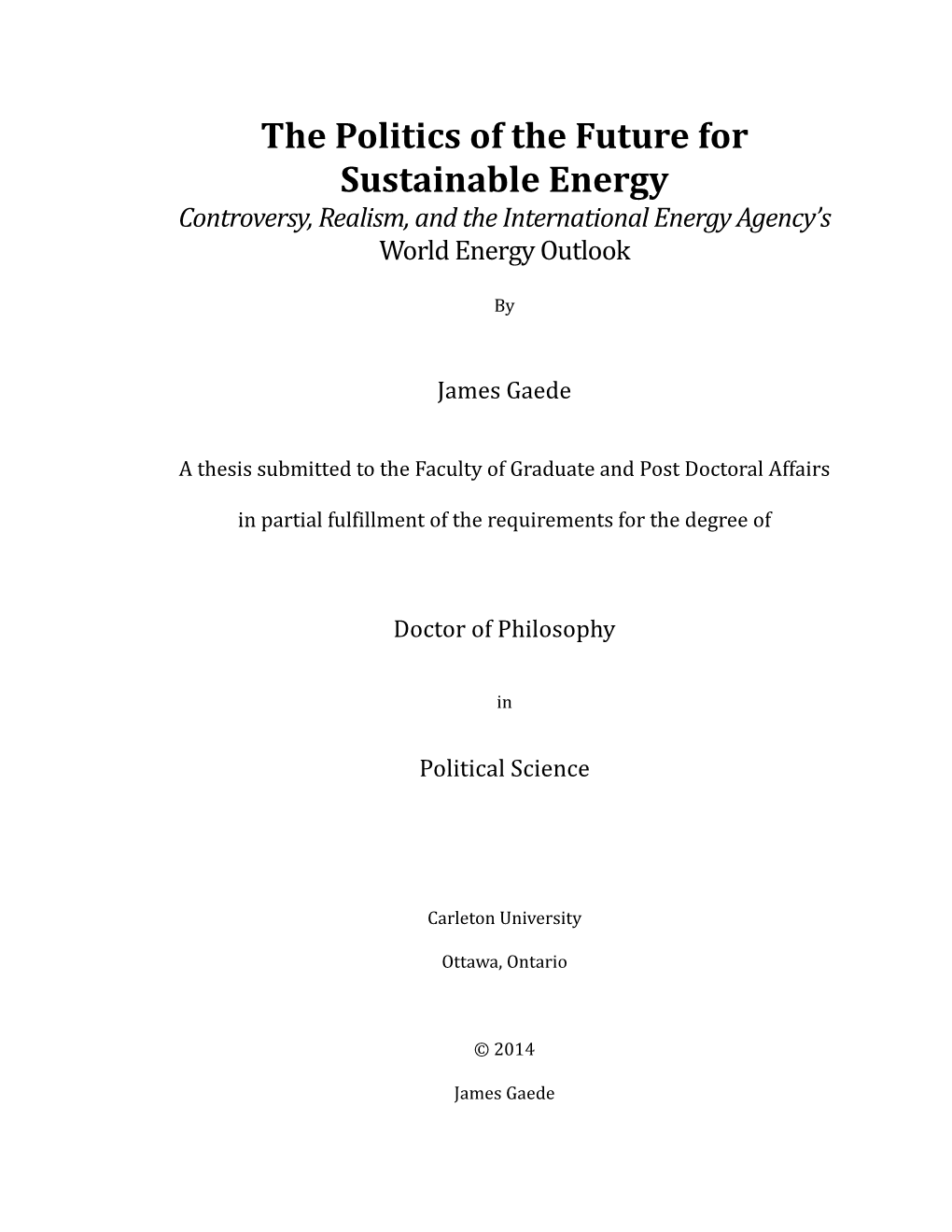 The Politics of the Future for Sustainable Energy

Controversy, Realism, and the International Energy Agency's World Energy Outlook

By

James Gaede

A thesis submitted to the Faculty of Graduate and Post Doctoral Affairs

in partial fulfillment of the requirements for the degree of

Doctor of Philosophy

in

Political Science

Carleton University

Ottawa, Ontario

© 2014

James Gaede